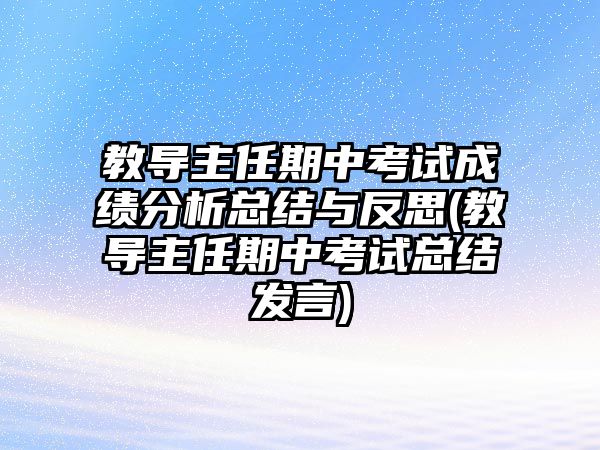 教导主任期中考试成绩分析总结与反思(教导主任期中考试总结发言)